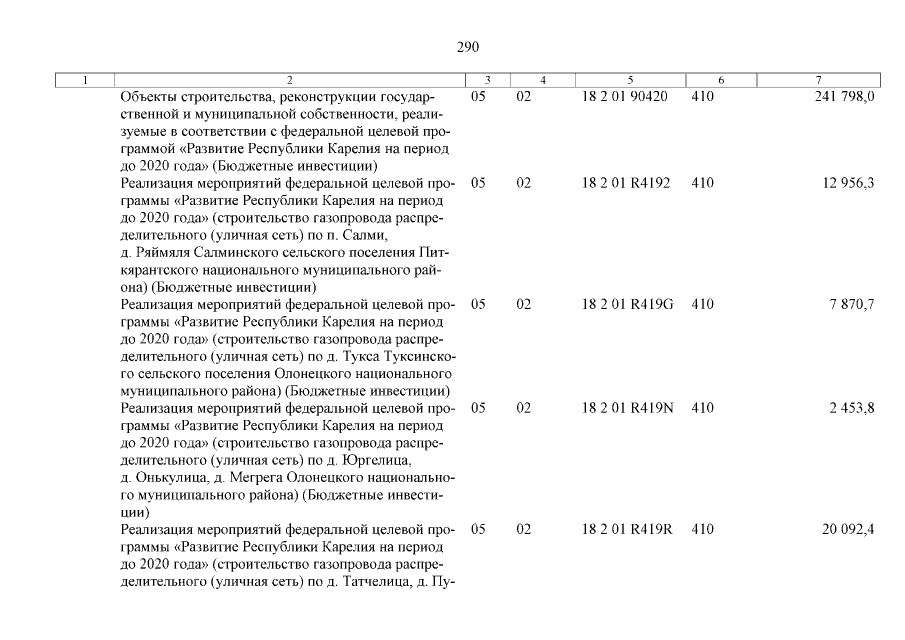 290

| 1 | 2 | 3 | 4 | 5 | 6 | 7 |
|---|---|---|---|---|---|---|
| | Объекты строительства, реконструкции государственной и муниципальной собственности, реализуемые в соответствии с федеральной целевой программой «Развитие Республики Карелия на период до 2020 года» (Бюджетные инвестиции) | 05 | 02 | 18 2 01 90420 | 410 | 241 798,0 |
| | Реализация мероприятий федеральной целевой программы «Развитие Республики Карелия на период до 2020 года» (строительство газопровода распределительного (уличная сеть) по п. Салми, д. Ряймяля Салминского сельского поселения Питкярантского национального муниципального района) (Бюджетные инвестиции) | 05 | 02 | 18 2 01 R4192 | 410 | 12 956,3 |
| | Реализация мероприятий федеральной целевой программы «Развитие Республики Карелия на период до 2020 года» (строительство газопровода распределительного (уличная сеть) по д. Тукса Туксинского сельского поселения Олонецкого национального муниципального района) (Бюджетные инвестиции) | 05 | 02 | 18 2 01 R419G | 410 | 7 870,7 |
| | Реализация мероприятий федеральной целевой программы «Развитие Республики Карелия на период до 2020 года» (строительство газопровода распределительного (уличная сеть) по д. Юргелица, д. Онькулица, д. Мегрега Олонецкого национального муниципального района) (Бюджетные инвестиции) | 05 | 02 | 18 2 01 R419N | 410 | 2 453,8 |
| | Реализация мероприятий федеральной целевой программы «Развитие Республики Карелия на период до 2020 года» (строительство газопровода распределительного (уличная сеть) по д. Татчелица, д. Пу- | 05 | 02 | 18 2 01 R419R | 410 | 20 092,4 |